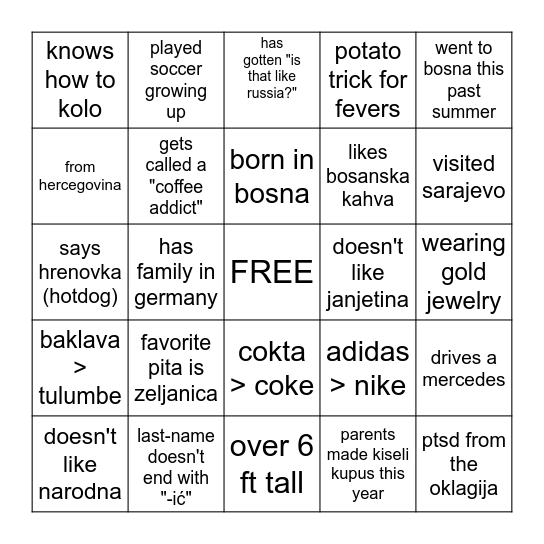 | knows how to kolo | played soccer growing up | has gotten "is that like russia?" | potato trick for fevers | went to bosna this past summer |
|---|---|---|---|---|
| from hercegovina | gets called a "coffee addict" | born in bosna | likes bosanska kahva | visited sarajevo |
| says hrenovka (hotdog) | has family in germany | FREE | doesn't like janjetina | wearing gold jewelry |
| baklava > tulumbe | favorite pita is zeljanica | cokta > coke | adidas > nike | drives a mercedes |
| doesn't like narodna | last-name doesn't end with "-ić" | over 6 ft tall | parents made kiseli kupus this year | ptsd from the oklagija |